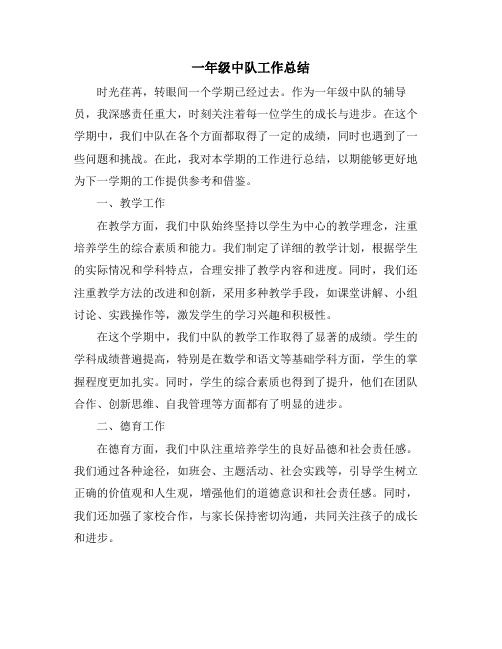 一年级中队工作总结

时光荏苒，转眼间一个学期已经过去。作为一年级中队的辅导员，我深感责任重大，时刻关注着每一位学生的成长与进步。在这个学期中，我们中队在各个方面都取得了一定的成绩，同时也遇到了一些问题和挑战。在此，我对本学期的工作进行总结，以期能够更好地为下一学期的工作提供参考和借鉴。

一、教学工作

在教学方面，我们中队始终坚持以学生为中心的教学理念，注重培养学生的综合素质和能力。我们制定了详细的教学计划，根据学生的实际情况和学科特点，合理安排了教学内容和进度。同时，我们还注重教学方法的改进和创新，采用多种教学手段，如课堂讲解、小组讨论、实践操作等，激发学生的学习兴趣和积极性。

在这个学期中，我们中队的教学工作取得了显著的成绩。学生的学科成绩普遍提高，特别是在数学和语文等基础学科方面，学生的掌握程度更加扎实。同时，学生的综合素质也得到了提升，他们在团队合作、创新思维、自我管理等方面都有了明显的进步。

二、德育工作

在德育方面，我们中队注重培养学生的良好品德和社会责任感。我们通过各种途径，如班会、主题活动、社会实践等，引导学生树立正确的价值观和人生观，增强他们的道德意识和社会责任感。同时，我们还加强了家校合作，与家长保持密切沟通，共同关注孩子的成长和进步。